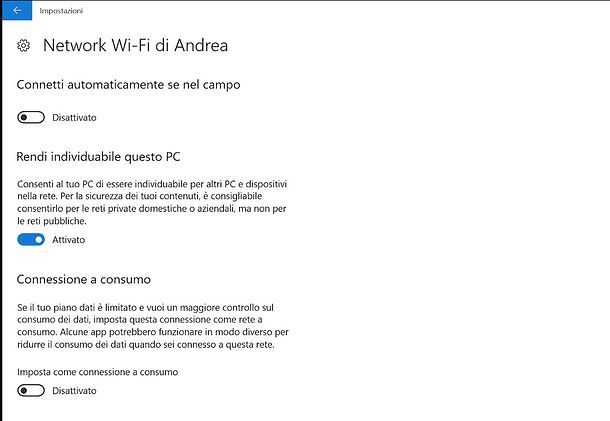 Impostazioni

Network Wi-Fi di Andrea

Connetti automaticamente se nel campo

Disattivato

Rendi individuabile questo PC

Consenti al tuo PC di essere individuabile per altri PC e dispositivi nella rete. Per la sicurezza dei tuoi contenuti, è consigliabile consentirlo per le reti private domestiche o aziendali, ma non per le reti pubbliche.

Attivato

Connessione a consumo

Se il tuo piano dati è limitato e vuoi un maggiore controllo sul consumo dei dati, imposta questa connessione come rete a consumo. Alcune app potrebbero funzionare in modo diverso per ridurre il consumo dei dati quando sei connesso a questa rete.

Imposta come connessione a consumo

Disattivato